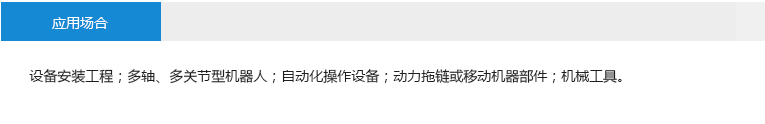 应用场合

设备安装工程；多轴、多关节型机器人；自动化操作设备；动力拖链或移动机器部件；机械工具。